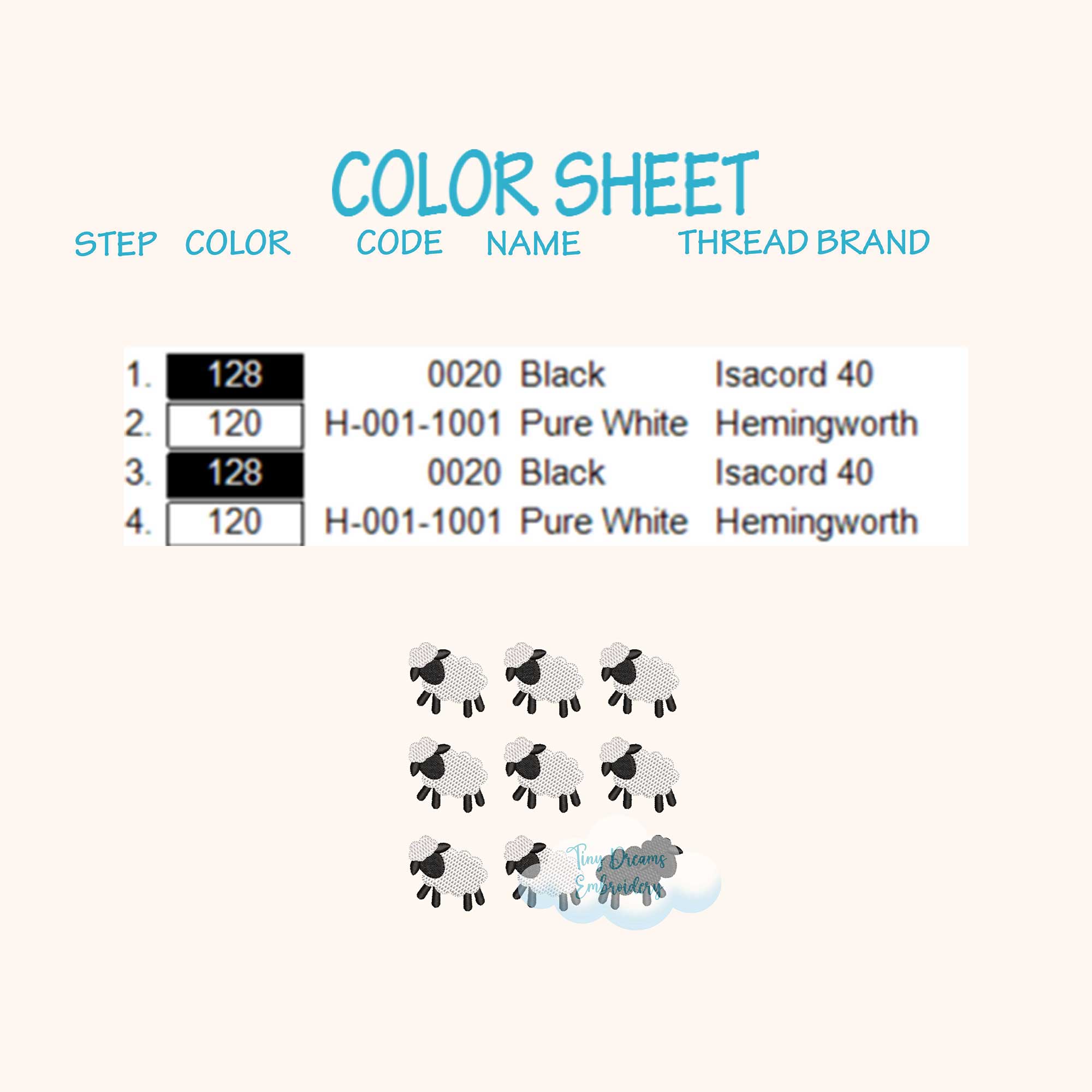 COLOR SHEET

| STEP | COLOR | CODE | NAME | THREAD BRAND |
|---|---|---|---|---|
| 1. | 128 | 0020 | Black | Isacord 40 |
| 2. | 120 | H-001-1001 | Pure White | Hemingworth |
| 3. | 128 | 0020 | Black | Isacord 40 |
| 4. | 120 | H-001-1001 | Pure White | Hemingworth |

Tiny Dreams Embroidery